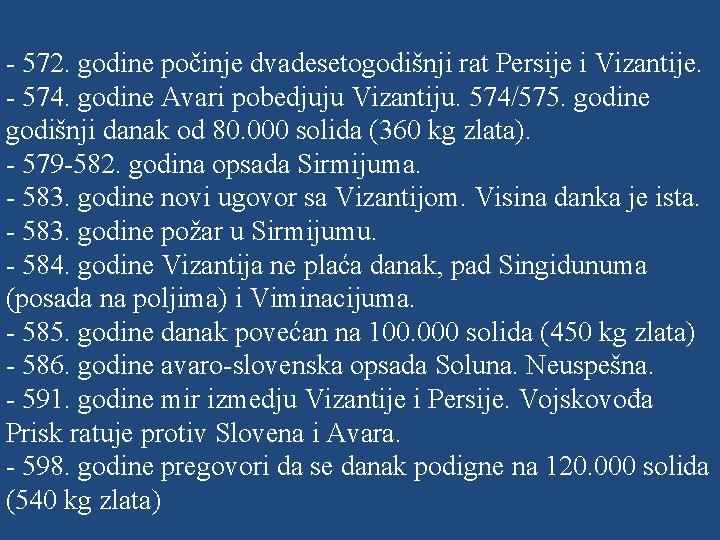 - 572. godine počinje dvadesetogodišnji rat Persije i Vizantije.
- 574. godine Avari pobedjuju Vizantiju. 574/575. godine godišnji danak od 80.000 solida (360 kg zlata).
- 579-582. godina opsada Sirmijuma.
- 583. godine novi ugovor sa Vizantijom. Visina danka je ista.
- 583. godine požar u Sirmijumu.
- 584. godine Vizantija ne plaća danak, pad Singidunuma (posada na poljima) i Viminacijuma.
- 585. godine danak povećan na 100.000 solida (450 kg zlata)
- 586. godine avaro-slovenska opsada Soluna. Neuspešna.
- 591. godine mir izmedju Vizantije i Persije. Vojskovođa Prisk ratuje protiv Slovena i Avara.
- 598. godine pregovori da se danak podigne na 120.000 solida (540 kg zlata)